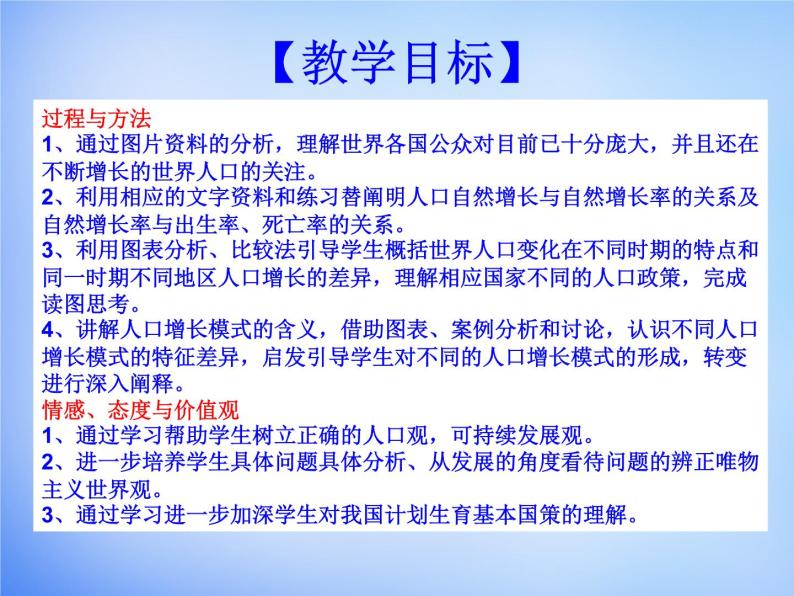 【教学目标】

过程与方法
1、通过图片资料的分析，理解世界各国公众对目前已十分庞大，并且还在不断增长的世界人口的关注。
2、利用相应的文字资料和练习替阐明人口自然增长与自然增长率的关系及自然增长率与出生率、死亡率的关系。
3、利用图表分析、比较法引导学生概括世界人口变化在不同时期的特点和同一时期不同地区人口增长的差异，理解相应国家不同的人口政策，完成读图思考。
4、讲解人口增长模式的含义，借助图表、案例分析和讨论，认识不同人口增长模式的特征差异，启发引导学生对不同的人口增长模式的形成，转变进行深入阐释。
情感、态度与价值观
1、通过学习帮助学生树立正确的人口观，可持续发展观。
2、进一步培养学生具体问题具体分析、从发展的角度看待问题的辨正唯物主义世界观。
3、通过学习进一步加深学生对我国计划生育基本国策的理解。